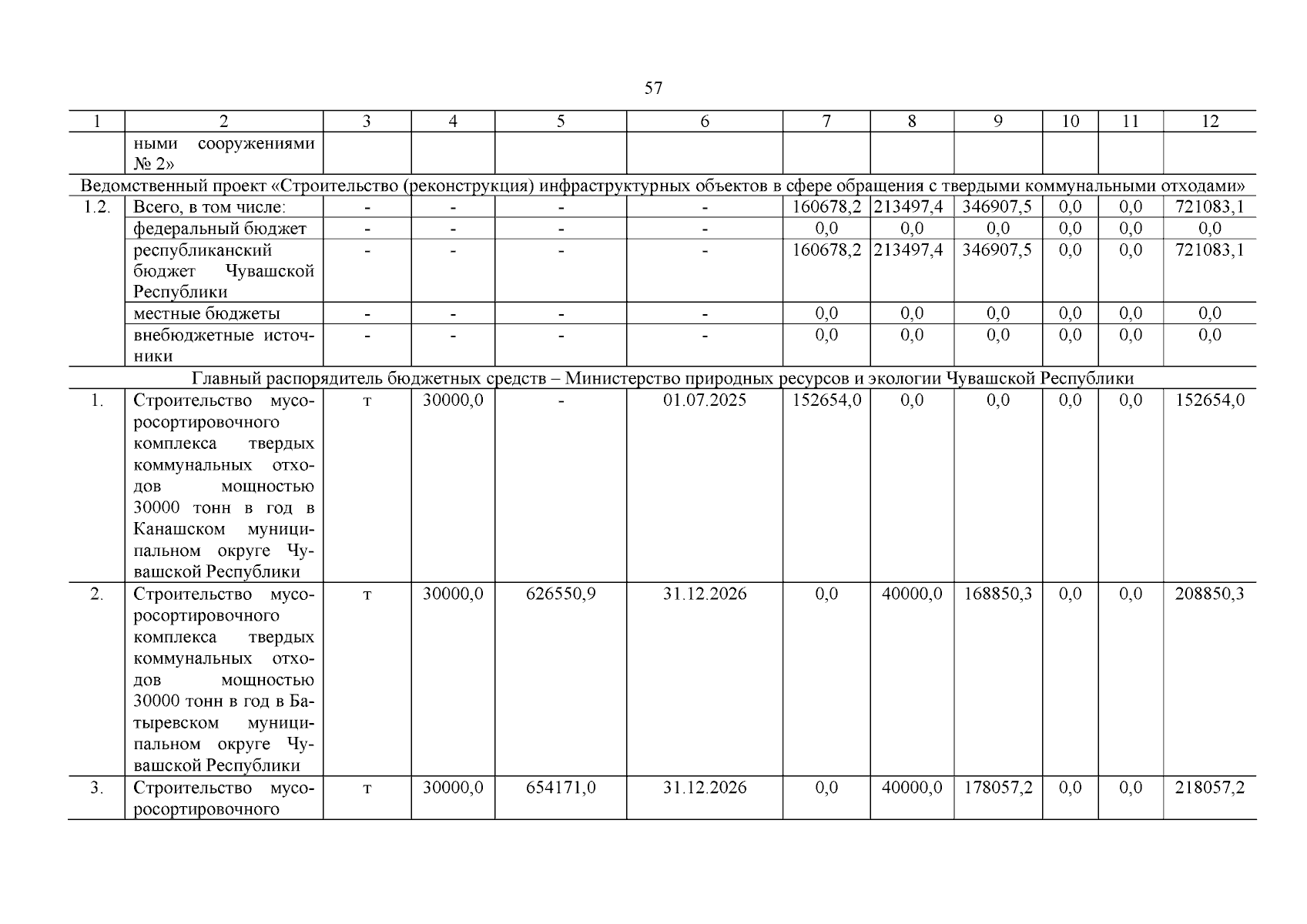 57

| 1 | 2 | 3 | 4 | 5 | 6 | 7 | 8 | 9 | 10 | 11 | 12 |
|---|---|---|---|---|---|---|---|---|---|---|---|
| | ными сооружениями № 2» | | | | | | | | | | |
| Ведомственный проект «Строительство (реконструкция) инфраструктурных объектов в сфере обращения с твердыми коммунальными отходами» | | | | | | | | | | | |
| 1.2. | Всего, в том числе: | - | - | - | - | 160678,2 | 213497,4 | 346907,5 | 0,0 | 0,0 | 721083,1 |
| | федеральный бюджет | - | - | - | - | 0,0 | 0,0 | 0,0 | 0,0 | 0,0 | 0,0 |
| | республиканский бюджет Чувашской Республики | - | - | - | - | 160678,2 | 213497,4 | 346907,5 | 0,0 | 0,0 | 721083,1 |
| | местные бюджеты | - | - | - | - | 0,0 | 0,0 | 0,0 | 0,0 | 0,0 | 0,0 |
| | внебюджетные источники | - | - | - | - | 0,0 | 0,0 | 0,0 | 0,0 | 0,0 | 0,0 |
| Главный распорядитель бюджетных средств – Министерство природных ресурсов и экологии Чувашской Республики | | | | | | | | | | | |
| 1. | Строительство мусоросортировочного комплекса твердых коммунальных отходов мощностью 30000 тонн в год в Канашском муниципальном округе Чувашской Республики | т | 30000,0 | - | 01.07.2025 | 152654,0 | 0,0 | 0,0 | 0,0 | 0,0 | 152654,0 |
| 2. | Строительство мусоросортировочного комплекса твердых коммунальных отходов мощностью 30000 тонн в год в Батыревском муниципальном округе Чувашской Республики | т | 30000,0 | 626550,9 | 31.12.2026 | 0,0 | 40000,0 | 168850,3 | 0,0 | 0,0 | 208850,3 |
| 3. | Строительство мусоросортировочного | т | 30000,0 | 654171,0 | 31.12.2026 | 0,0 | 40000,0 | 178057,2 | 0,0 | 0,0 | 218057,2 |